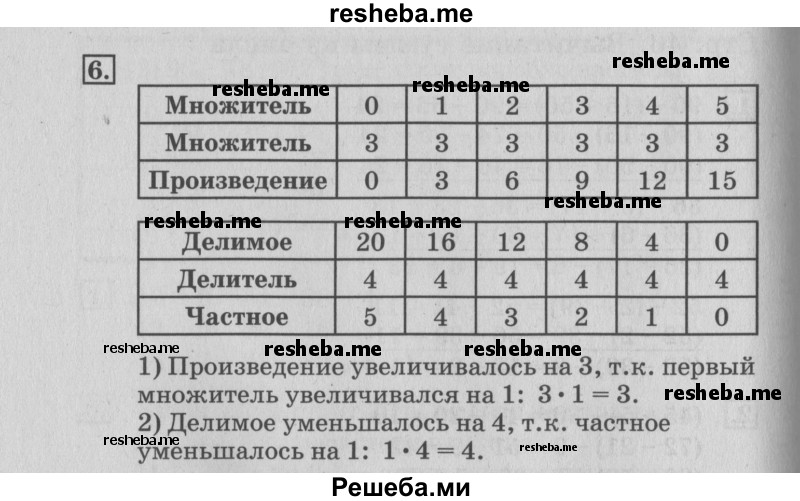 resheba.me

6.

resheba.me resheba.me resheba.me

| Множитель | 0 | 1 | 2 | 3 | 4 | 5 |
|---|---|---|---|---|---|---|
| Множитель | 3 | 3 | 3 | 3 | 3 | 3 |
| Произведение | 0 | 3 | 6 | 9 | 12 | 15 |

resheba.me resheba.me resheba.me

| Делимое | 20 | 16 | 12 | 8 | 4 | 0 |
|---|---|---|---|---|---|---|
| Делитель | 4 | 4 | 4 | 4 | 4 | 4 |
| Частное | 5 | 4 | 3 | 2 | 1 | 0 |

resheba.me resheba.me resheba.me

1) Произведение увеличивалось на 3, т.к. первый множитель увеличивался на 1: $3 \cdot 1 = 3$. resheba.me

2) Делимое уменьшалось на 4, т.к. частное уменьшалось на 1: $1 \cdot 4 = 4$.

resheba.me resheba.me

Решеба.ми